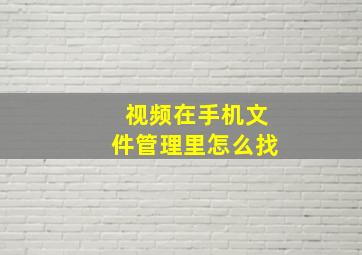 视频在手机文件管理里怎么找